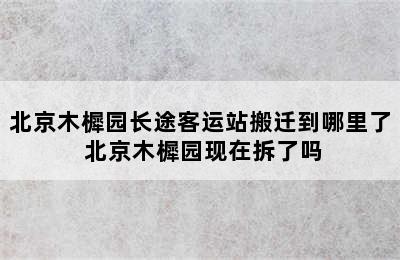 北京木樨园长途客运站搬迁到哪里了
北京木樨园现在拆了吗